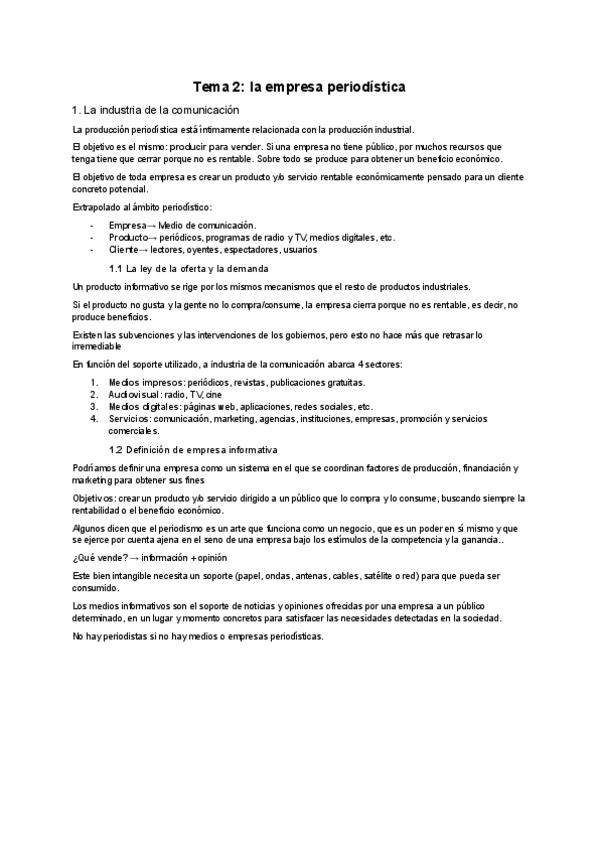 Tema 2: la empresa periodística

1. La industria de la comunicación

La producción periodística está íntimamente relacionada con la producción industrial.

El objetivo es el mismo: producir para vender. Si una empresa no tiene público, por muchos recursos que tenga tiene que cerrar porque no es rentable. Sobre todo se produce para obtener un beneficio económico.

El objetivo de toda empresa es crear un producto y/o servicio rentable económicamente pensado para un cliente concreto potencial.

Extrapolado al ámbito periodístico:

- Empresa→ Medio de comunicación.
- Producto→ periódicos, programas de radio y TV, medios digitales, etc.
- Cliente→ lectores, oyentes, espectadores, usuarios

1.1 La ley de la oferta y la demanda

Un producto informativo se rige por los mismos mecanismos que el resto de productos industriales.

Si el producto no gusta y la gente no lo compra/consume, la empresa cierra porque no es rentable, es decir, no produce beneficios.

Existen las subvenciones y las intervenciones de los gobiernos, pero esto no hace más que retrasar lo irremediable

En función del soporte utilizado, a industria de la comunicación abarca 4 sectores:

1. Medios impresos: periódicos, revistas, publicaciones gratuitas.
2. Audiovisual: radio, TV, cine
3. Medios digitales: páginas web, aplicaciones, redes sociales, etc.
4. Servicios: comunicación, marketing, agencias, instituciones, empresas, promoción y servicios comerciales.

1.2 Definición de empresa informativa

Podríamos definir una empresa como un sistema en el que se coordinan factores de producción, financiación y marketing para obtener sus fines

Objetivos: crear un producto y/o servicio dirigido a un público que lo compra y lo consume, buscando siempre la rentabilidad o el beneficio económico.

Algunos dicen que el periodismo es un arte que funciona como un negocio, que es un poder en sí mismo y que se ejerce por cuenta ajena en el seno de una empresa bajo los estímulos de la competencia y la ganancia..

¿Qué vende? → información + opinión

Este bien intangible necesita un soporte (papel, ondas, antenas, cables, satélite o red) para que pueda ser consumido.

Los medios informativos son el soporte de noticias y opiniones ofrecidas por una empresa a un público determinado, en un lugar y momento concretos para satisfacer las necesidades detectadas en la sociedad.

No hay periodistas si no hay medios o empresas periodísticas.